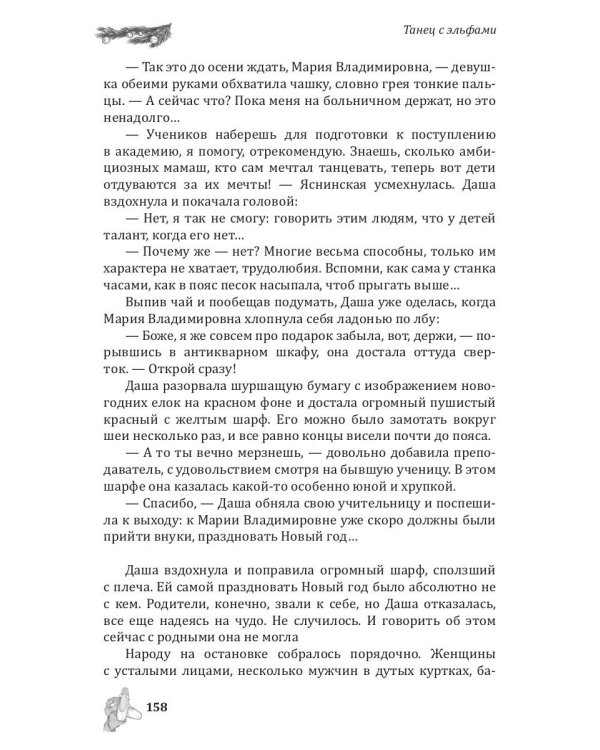 Танец с эльфами

— Так это до осени ждать, Мария Владимировна, — девушка обеими руками обхватила чашку, словно грея тонкие пальцы. — А сейчас что? Пока меня на больничном держат, но это ненадолго…

— Учеников наберешь для подготовки к поступлению в академию, я помогу, отрекомендую. Знаешь, сколько амбициозных мамаш, кто сам мечтал танцевать, теперь вот дети отдуваются за их мечты! — Яснинская усмехнулась. Даша вздохнула и покачала головой:

— Нет, я так не смогу: говорить этим людям, что у детей талант, когда его нет…

— Почему же — нет? Многие весьма способны, только им характера не хватает, трудолюбия. Вспомни, как сама у станка часами, как в пояс песок насыпала, чтоб прыгать выше…

Выпив чай и пообещав подумать, Даша уже оделась, когда Мария Владимировна хлопнула себя ладонью по лбу:

— Боже, я же совсем про подарок забыла, вот, держи, — порывшись в антикварном шкафу, она достала оттуда сверток. — Открой сразу!

Даша разорвала шуршащую бумагу с изображением новогодних елок на красном фоне и достала огромный пушистый красный с желтым шарф. Его можно было замотать вокруг шеи несколько раз, и все равно концы висели почти до пояса.

— А то ты вечно мерзнешь, — довольно добавила преподаватель, с удовольствием смотря на бывшую ученицу. В этом шарфе она казалась какой-то особенно юной и хрупкой.

— Спасибо, — Даша обняла свою учительницу и поспешила к выходу: к Марии Владимировне уже скоро должны были прийти внуки, праздновать Новый год…

Даша вздохнула и поправила огромный шарф, сползший с плеча. Ей самой праздновать Новый год было абсолютно не с кем. Родители, конечно, звали к себе, но Даша отказалась, все еще надеясь на чудо. Не случилось. И говорить об этом сейчас с родными она не могла

Народу на остановке собралось порядочно. Женщины с усталыми лицами, несколько мужчин в дутых куртках, ба-

158